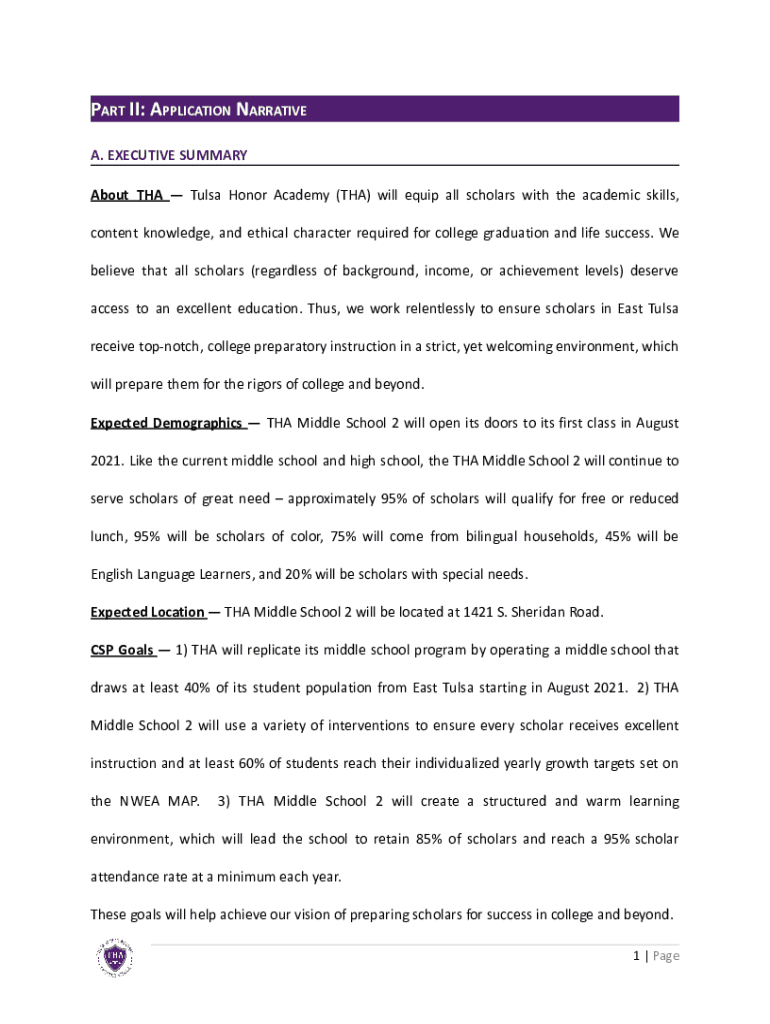 PART II: APPLICATION NARRATIVE

A. EXECUTIVE SUMMARY

About THA — Tulsa Honor Academy (THA) will equip all scholars with the academic skills, content knowledge, and ethical character required for college graduation and life success. We believe that all scholars (regardless of background, income, or achievement levels) deserve access to an excellent education. Thus, we work relentlessly to ensure scholars in East Tulsa receive top-notch, college preparatory instruction in a strict, yet welcoming environment, which will prepare them for the rigors of college and beyond.

Expected Demographics — THA Middle School 2 will open its doors to its first class in August 2021. Like the current middle school and high school, the THA Middle School 2 will continue to serve scholars of great need – approximately 95% of scholars will qualify for free or reduced lunch, 95% will be scholars of color, 75% will come from bilingual households, 45% will be English Language Learners, and 20% will be scholars with special needs.

Expected Location — THA Middle School 2 will be located at 1421 S. Sheridan Road.

CSP Goals — 1) THA will replicate its middle school program by operating a middle school that draws at least 40% of its student population from East Tulsa starting in August 2021. 2) THA Middle School 2 will use a variety of interventions to ensure every scholar receives excellent instruction and at least 60% of students reach their individualized yearly growth targets set on the NWEA MAP. 3) THA Middle School 2 will create a structured and warm learning environment, which will lead the school to retain 85% of scholars and reach a 95% scholar attendance rate at a minimum each year.

These goals will help achieve our vision of preparing scholars for success in college and beyond.

THA

1 | Page